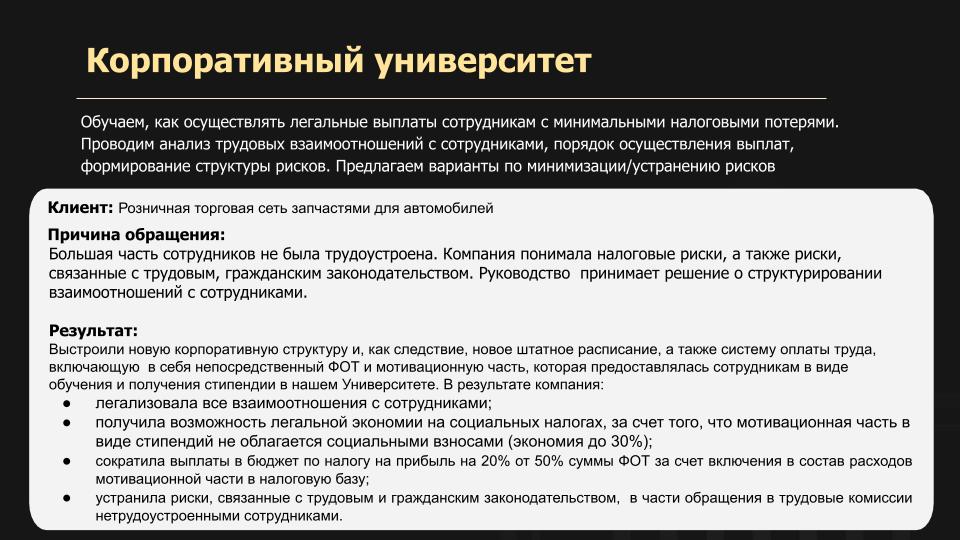 Корпоративный университет

Обучаем, как осуществлять легальные выплаты сотрудникам с минимальными налоговыми потерями. Проводим анализ трудовых взаимоотношений с сотрудниками, порядок осуществления выплат, формирование структуры рисков. Предлагаем варианты по минимизации/устранению рисков

Клиент: Розничная торговая сеть запчастями для автомобилей

Причина обращения:
Большая часть сотрудников не была трудоустроена. Компания понимала налоговые риски, а также риски, связанные с трудовым, гражданским законодательством. Руководство принимает решение о структурировании взаимоотношений с сотрудниками.

Результат:
Выстроили новую корпоративную структуру и, как следствие, новое штатное расписание, а также систему оплаты труда, включающую в себя непосредственный ФОТ и мотивационную часть, которая предоставлялась сотрудникам в виде обучения и получения стипендии в нашем Университете. В результате компания:
● легализовала все взаимоотношения с сотрудниками;
● получила возможность легальной экономии на социальных налогах, за счет того, что мотивационная часть в виде стипендий не облагается социальными взносами (экономия до 30%);
● сократила выплаты в бюджет по налогу на прибыль на 20% от 50% суммы ФОТ за счет включения в состав расходов мотивационной части в налоговую базу;
● устранила риски, связанные с трудовым и гражданским законодательством, в части обращения в трудовые комиссии нетрудоустроенными сотрудниками.